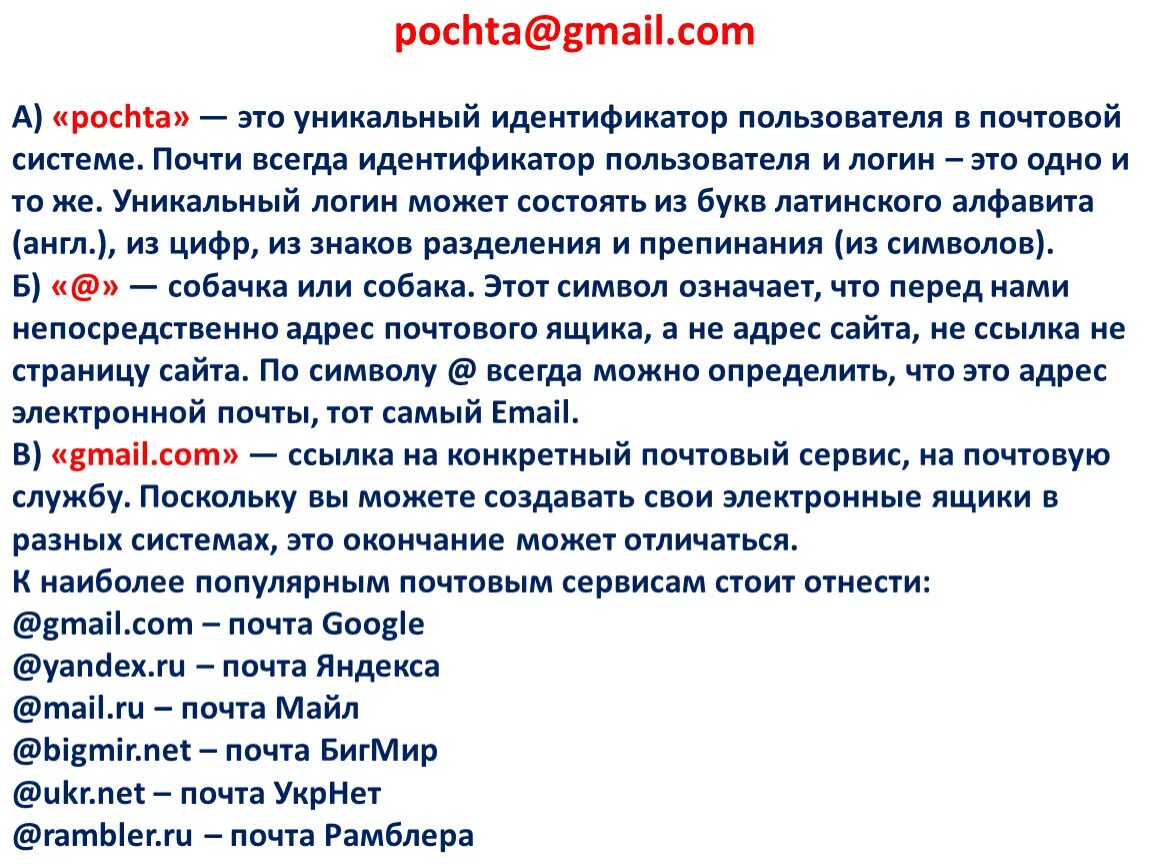 pochta@gmail.com

А) «pochta» — это уникальный идентификатор пользователя в почтовой системе. Почти всегда идентификатор пользователя и логин – это одно и то же. Уникальный логин может состоять из букв латинского алфавита (англ.), из цифр, из знаков разделения и препинания (из символов).
Б) «@» — собачка или собака. Этот символ означает, что перед нами непосредственно адрес почтового ящика, а не адрес сайта, не ссылка не страницу сайта. По символу @ всегда можно определить, что это адрес электронной почты, тот самый Email.
В) «gmail.com» — ссылка на конкретный почтовый сервис, на почтовую службу. Поскольку вы можете создавать свои электронные ящики в разных системах, это окончание может отличаться.
К наиболее популярным почтовым сервисам стоит отнести:
@gmail.com – почта Google
@yandex.ru – почта Яндекса
@mail.ru – почта Майл
@bigmir.net – почта БигМир
@ukr.net – почта УкрНет
@rambler.ru – почта Рамблера